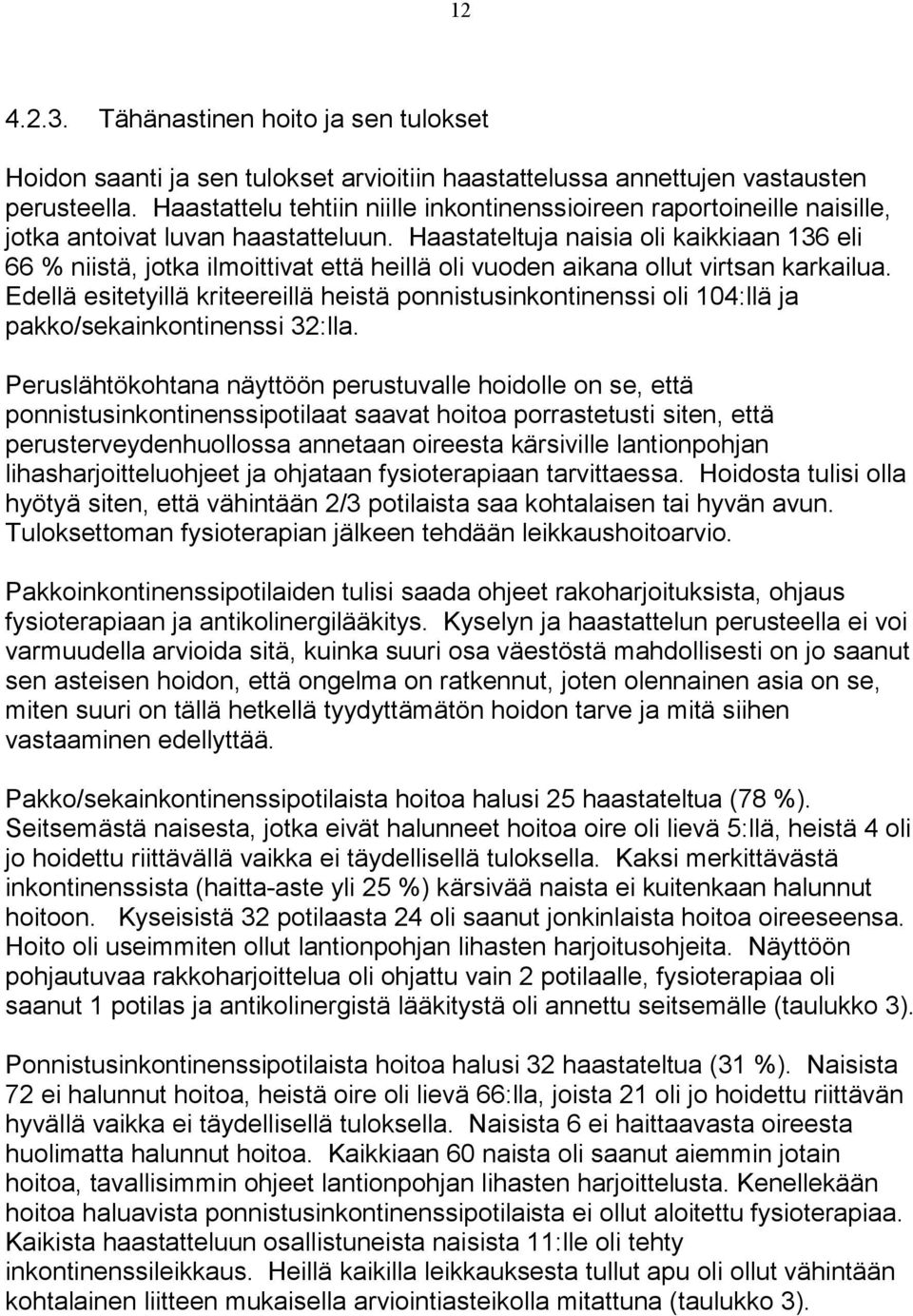 12

4.2.3. Tähänastinen hoito ja sen tulokset

Hoidon saanti ja sen tulokset arvioitiin haastattelussa annettujen vastausten perusteella. Haastattelu tehtiin niille inkontinenssioireen raportoineille naisille, jotka antoivat luvan haastatteluun. Haastateltuja naisia oli kaikkiaan 136 eli 66 % niistä, jotka ilmoittivat että heillä oli vuoden aikana ollut virtsan karkailua. Edellä esitetyillä kriteereillä heistä ponnistusinkontinenssi oli 104:llä ja pakko/sekainkontinenssi 32:lla.

Peruslähtökohtana näyttöön perustuvalle hoidolle on se, että ponnistusinkontinenssipotilaat saavat hoitoa porrastetusti siten, että perusterveydenhuollossa annetaan oireesta kärsiville lantionpohjan lihasharjoitteluohjeet ja ohjataan fysioterapiaan tarvittaessa. Hoidosta tulisi olla hyötyä siten, että vähintään 2/3 potilaista saa kohtalaisen tai hyvän avun. Tuloksettoman fysioterapian jälkeen tehdään leikkaushoitoarvio.

Pakkoinkontinenssipotilaiden tulisi saada ohjeet rakoharjoituksista, ohjaus fysioterapiaan ja antikolinergilääkitys. Kyselyn ja haastattelun perusteella ei voi varmuudella arvioida sitä, kuinka suuri osa väestöstä mahdollisesti on jo saanut sen asteisen hoidon, että ongelma on ratkennut, joten olennainen asia on se, miten suuri on tällä hetkellä tyydyttämätön hoidon tarve ja mitä siihen vastaaminen edellyttää.

Pakko/sekainkontinenssipotilaista hoitoa halusi 25 haastateltua (78 %). Seitsemästä naisesta, jotka eivät halunneet hoitoa oire oli lievä 5:llä, heistä 4 oli jo hoidettu riittävällä vaikka ei täydellisellä tuloksella. Kaksi merkittävästä inkontinenssista (haitta-aste yli 25 %) kärsivää naista ei kuitenkaan halunnut hoitoon. Kyseisistä 32 potilaasta 24 oli saanut jonkinlaista hoitoa oireeseensa. Hoito oli useimmiten ollut lantionpohjan lihasten harjoitusohjeita. Näyttöön pohjautuvaa rakkoharjoittelua oli ohjattu vain 2 potilaalle, fysioterapiaa oli saanut 1 potilas ja antikolinergistä lääkitystä oli annettu seitsemälle (taulukko 3).

Ponnistusinkontinenssipotilaista hoitoa halusi 32 haastateltua (31 %). Naisista 72 ei halunnut hoitoa, heistä oire oli lievä 66:lla, joista 21 oli jo hoidettu riittävän hyvällä vaikka ei täydellisellä tuloksella. Naisista 6 ei haittaavasta oireesta huolimatta halunnut hoitoa. Kaikkiaan 60 naista oli saanut aiemmin jotain hoitoa, tavallisimmin ohjeet lantionpohjan lihasten harjoittelusta. Kenellekään hoitoa haluavista ponnistusinkontinenssipotilaista ei ollut aloitettu fysioterapiaa. Kaikista haastatteluun osallistuneista naisista 11:lle oli tehty inkontinenssileikkaus. Heillä kaikilla leikkauksesta tullut apu oli ollut vähintään kohtalainen liitteen mukaisella arviointiasteikolla mitattuna (taulukko 3).